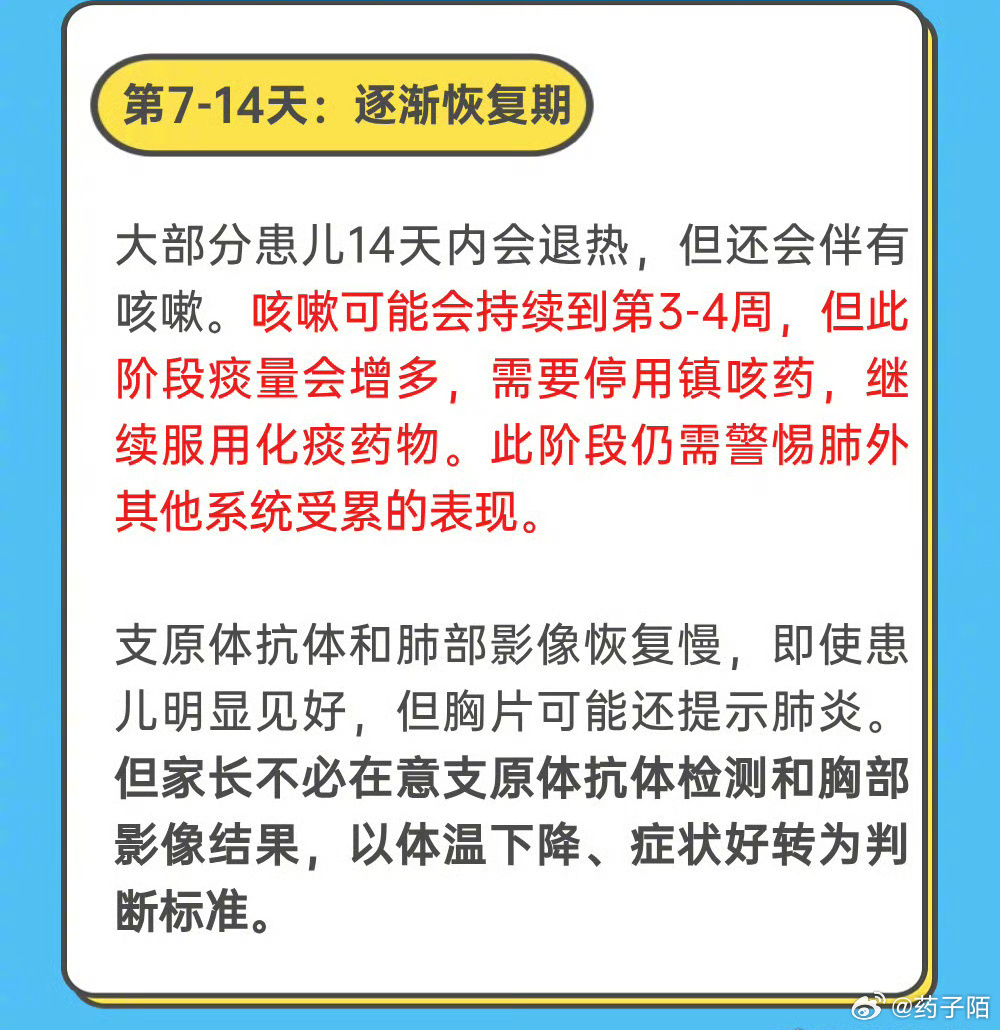 第7-14天：逐渐恢复期

大部分患儿14天内会退热，但还会伴有咳嗽。咳嗽可能会持续到第3-4周，但此阶段痰量会增多，需要停用镇咳药，继续服用化痰药物。此阶段仍需警惕肺外其他系统受累的表现。

支原体抗体和肺部影像恢复慢，即使患儿明显见好，但胸片可能还提示肺炎。但家长不必在意支原体抗体检测和胸部影像结果，以体温下降、症状好转为判断标准。

@药子陌